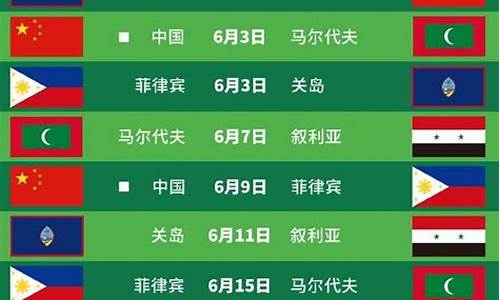 ■ 中国 6月3日 马尔代夫

菲律宾 6月3日 关岛

马尔代夫 6月7日 叙利亚

■ 中国 6月9日 菲律宾

关岛 6月11日 叙利亚

菲律宾 6月15日 马尔代夫